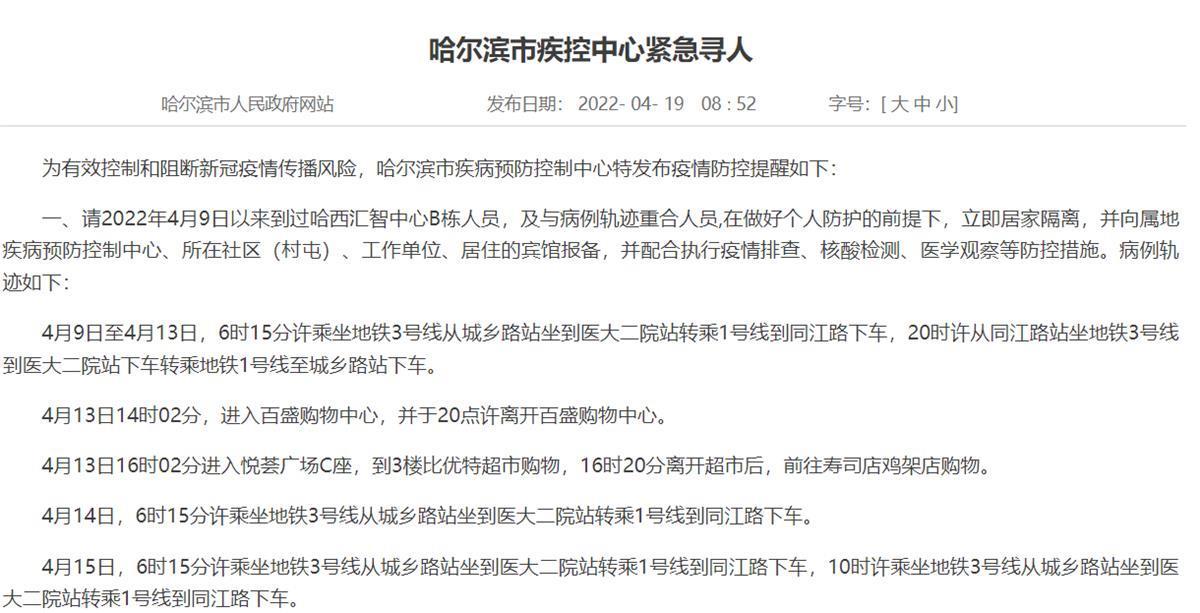 哈尔滨市疾控中心紧急寻人

哈尔滨市人民政府网站　　发布日期：2022- 04- 19　08 : 52　　字号：[ 大 中 小]

为有效控制和阻断新冠疫情传播风险，哈尔滨市疾病预防控制中心特发布疫情防控提醒如下：

一、请2022年4月9日以来到过哈西汇智中心B栋人员，及与病例轨迹重合人员,在做好个人防护的前提下，立即居家隔离，并向属地疾病预防控制中心、所在社区（村屯）、工作单位、居住的宾馆报备，并配合执行疫情排查、核酸检测、医学观察等防控措施。病例轨迹如下：

4月9日至4月13日，6时15分许乘坐地铁3号线从城乡路站坐到医大二院站转乘1号线到同江路下车，20时许从同江路站坐地铁3号线到医大二院站下车转乘地铁1号线至城乡路站下车。

4月13日14时02分，进入百盛购物中心，并于20点许离开百盛购物中心。

4月13日16时02分进入悦荟广场C座，到3楼比优特超市购物，16时20分离开超市后，前往寿司店鸡架店购物。

4月14日，6时15分许乘坐地铁3号线从城乡路站坐到医大二院站转乘1号线到同江路下车。

4月15日，6时15分许乘坐地铁3号线从城乡路站坐到医大二院站转乘1号线到同江路下车，10时许乘坐地铁3号线从城乡路站坐到医大二院站转乘1号线到同江路下车。